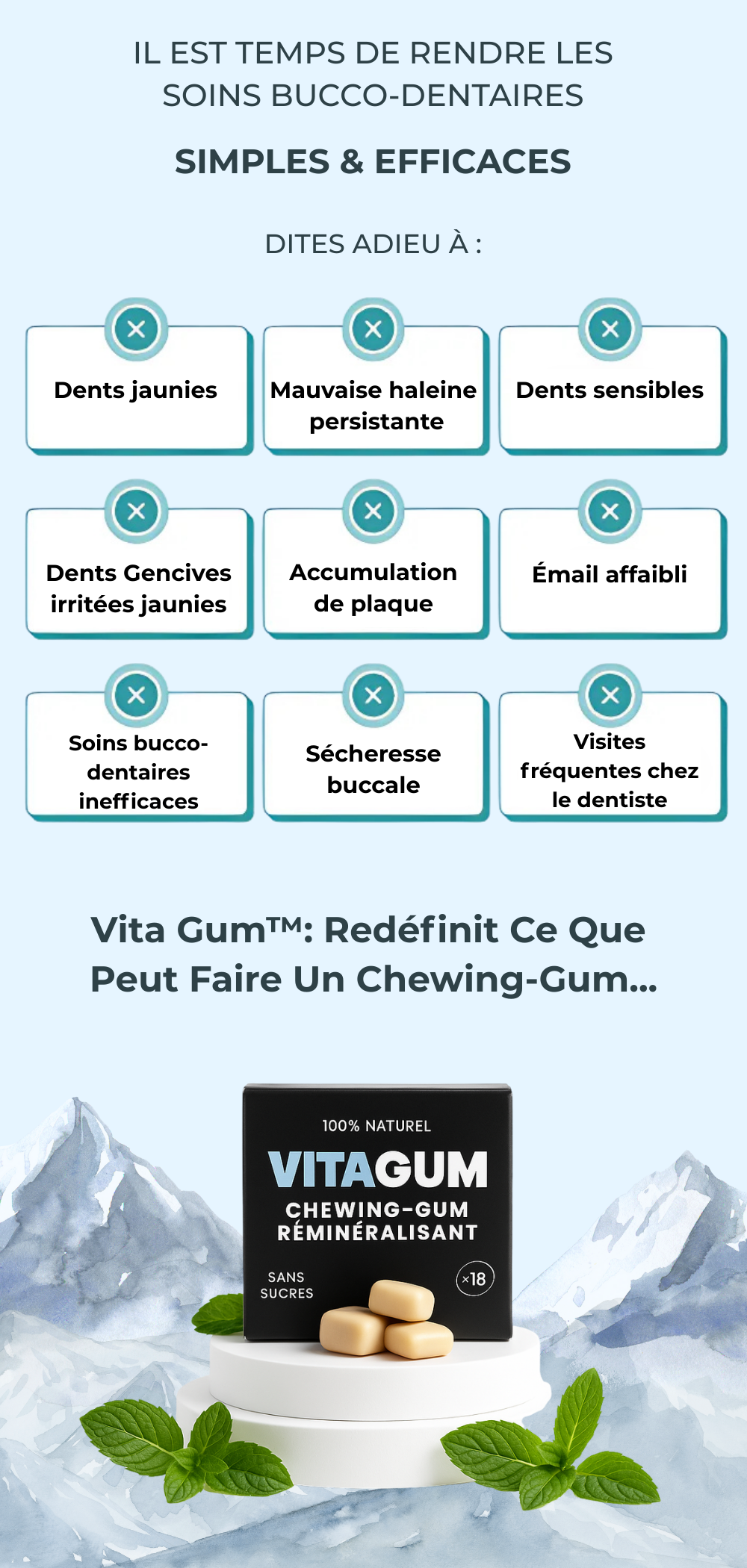 IL EST TEMPS DE RENDRE LES SOINS BUCCO-DENTAIRES

SIMPLES & EFFICACES

DITES ADIEU À :

Dents jaunies

Mauvaise haleine persistante

Dents sensibles

Dents Gencives irritées jaunies

Accumulation de plaque

Émail affaibli

Soins bucco-dentaires inefficaces

Sécheresse buccale

Visites fréquentes chez le dentiste

Vita Gum™: Redéfinit Ce Que Peut Faire Un Chewing-Gum...

100% NATUREL

VITAGUM

CHEWING-GUM RÉMINÉRALISANT

SANS SUCRES

×18